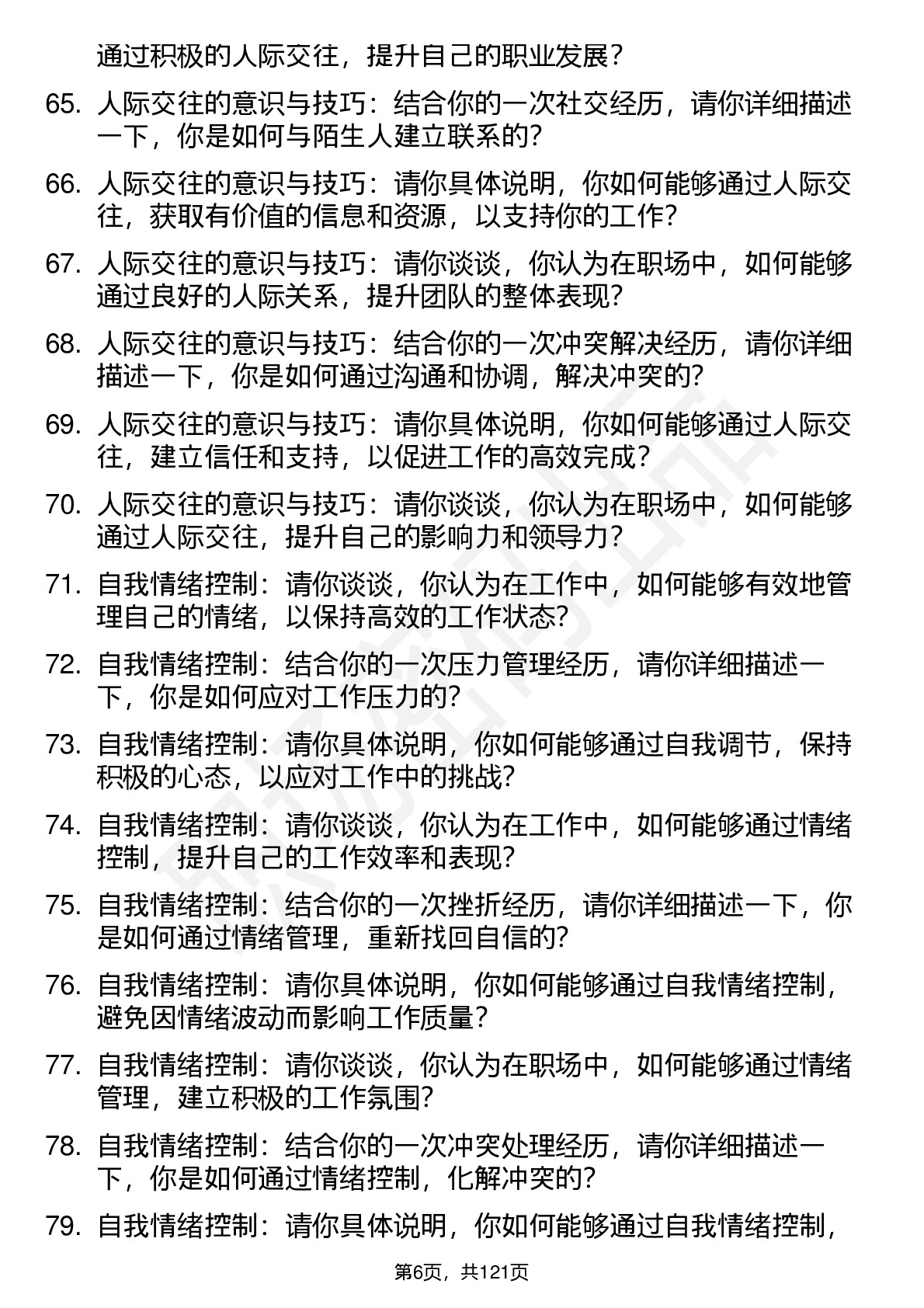 通过积极的人际交往，提升自己的职业发展？

65. 人际交往的意识与技巧：结合你的一次社交经历，请你详细描述一下，你是如何与陌生人建立联系的？

66. 人际交往的意识与技巧：请你具体说明，你如何能够通过人际交往，获取有价值的信息和资源，以支持你的工作？

67. 人际交往的意识与技巧：请你谈谈，你认为在职场中，如何能够通过良好的人际关系，提升团队的整体表现？

68. 人际交往的意识与技巧：结合你的一次冲突解决经历，请你详细描述一下，你是如何通过沟通和协调，解决冲突的？

69. 人际交往的意识与技巧：请你具体说明，你如何能够通过人际交往，建立信任和支持，以促进工作的高效完成？

70. 人际交往的意识与技巧：请你谈谈，你认为在职场中，如何能够通过人际交往，提升自己的影响力和领导力？

71. 自我情绪控制：请你谈谈，你认为在工作中，如何能够有效地管理自己的情绪，以保持高效的工作状态？

72. 自我情绪控制：结合你的一次压力管理经历，请你详细描述一下，你是如何应对工作压力的？

73. 自我情绪控制：请你具体说明，你如何能够通过自我调节，保持积极的心态，以应对工作中的挑战？

74. 自我情绪控制：请你谈谈，你认为在工作中，如何能够通过情绪控制，提升自己的工作效率和表现？

75. 自我情绪控制：结合你的一次挫折经历，请你详细描述一下，你是如何通过情绪管理，重新找回自信的？

76. 自我情绪控制：请你具体说明，你如何能够通过自我情绪控制，避免因情绪波动而影响工作质量？

77. 自我情绪控制：请你谈谈，你认为在职场中，如何能够通过情绪管理，建立积极的工作氛围？

78. 自我情绪控制：结合你的一次冲突处理经历，请你详细描述一下，你是如何通过情绪控制，化解冲突的？

79. 自我情绪控制：请你具体说明，你如何能够通过自我情绪控制，

第6页，共121页